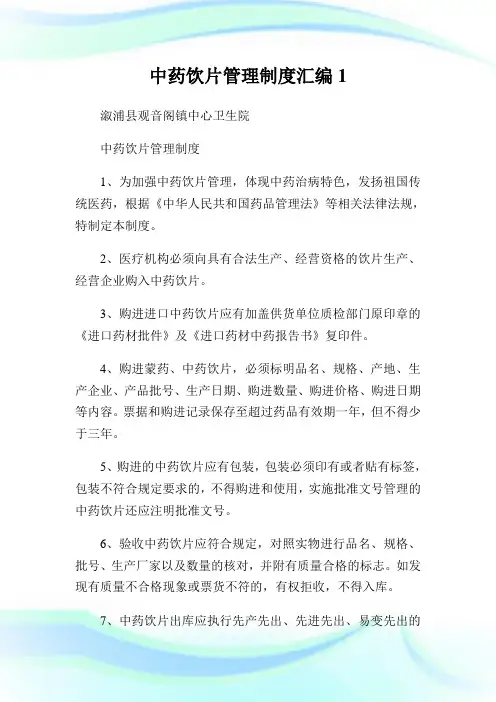 中药饮片管理制度汇编 1

溆浦县观音阁镇中心卫生院

中药饮片管理制度

1、为加强中药饮片管理，体现中药治病特色，发扬祖国传统医药，根据《中华人民共和国药品管理法》等相关法律法规，特制定本制度。

2、医疗机构必须向具有合法生产、经营资格的饮片生产、经营企业购入中药饮片。

3、购进进口中药饮片应有加盖供货单位质检部门原印章的《进口药材批件》及《进口药材中药报告书》复印件。

4、购进蒙药、中药饮片，必须标明品名、规格、产地、生产企业、产品批号、生产日期、购进数量、购进价格、购进日期等内容。票据和购进记录保存至超过药品有效期一年，但不得少于三年。

5、购进的中药饮片应有包装，包装必须印有或者贴有标签，包装不符合规定要求的，不得购进和使用，实施批准文号管理的中药饮片还应注明批准文号。

6、验收中药饮片应符合规定，对照实物进行品名、规格、批号、生产厂家以及数量的核对，并附有质量合格的标志。如发现有质量不合格现象或票货不符的，有权拒收，不得入库。

7、中药饮片出库应执行先产先出、先进先出、易变先出的